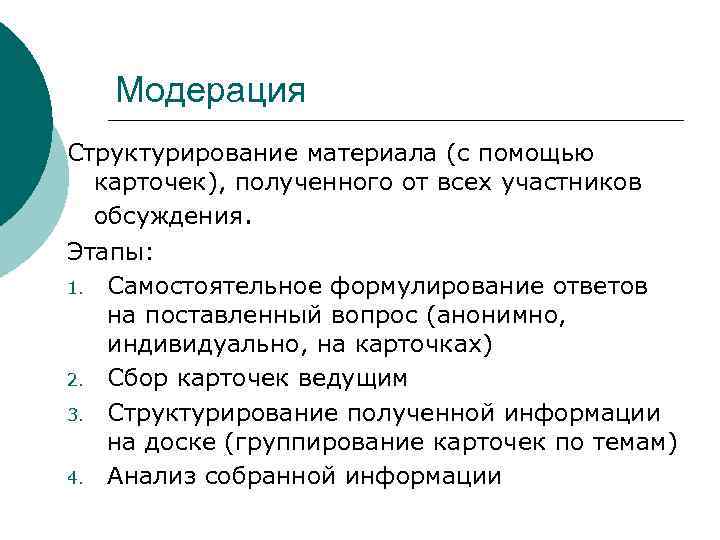 Модерация

Структурирование материала (с помощью карточек), полученного от всех участников обсуждения.

Этапы:

1. Самостоятельное формулирование ответов на поставленный вопрос (анонимно, индивидуально, на карточках)
2. Сбор карточек ведущим
3. Структурирование полученной информации на доске (группирование карточек по темам)
4. Анализ собранной информации